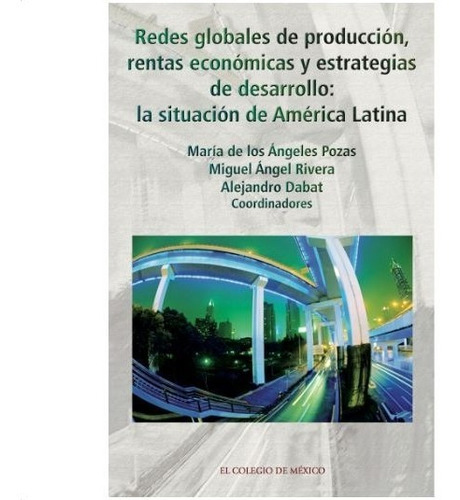 Redes globales de producción, rentas económicas y estrategias de desarrollo: la situación de América Latina

María de los Ángeles Pozas
Miguel Ángel Rivera
Alejandro Dabat
Coordinadores

EL COLEGIO DE MÉXICO